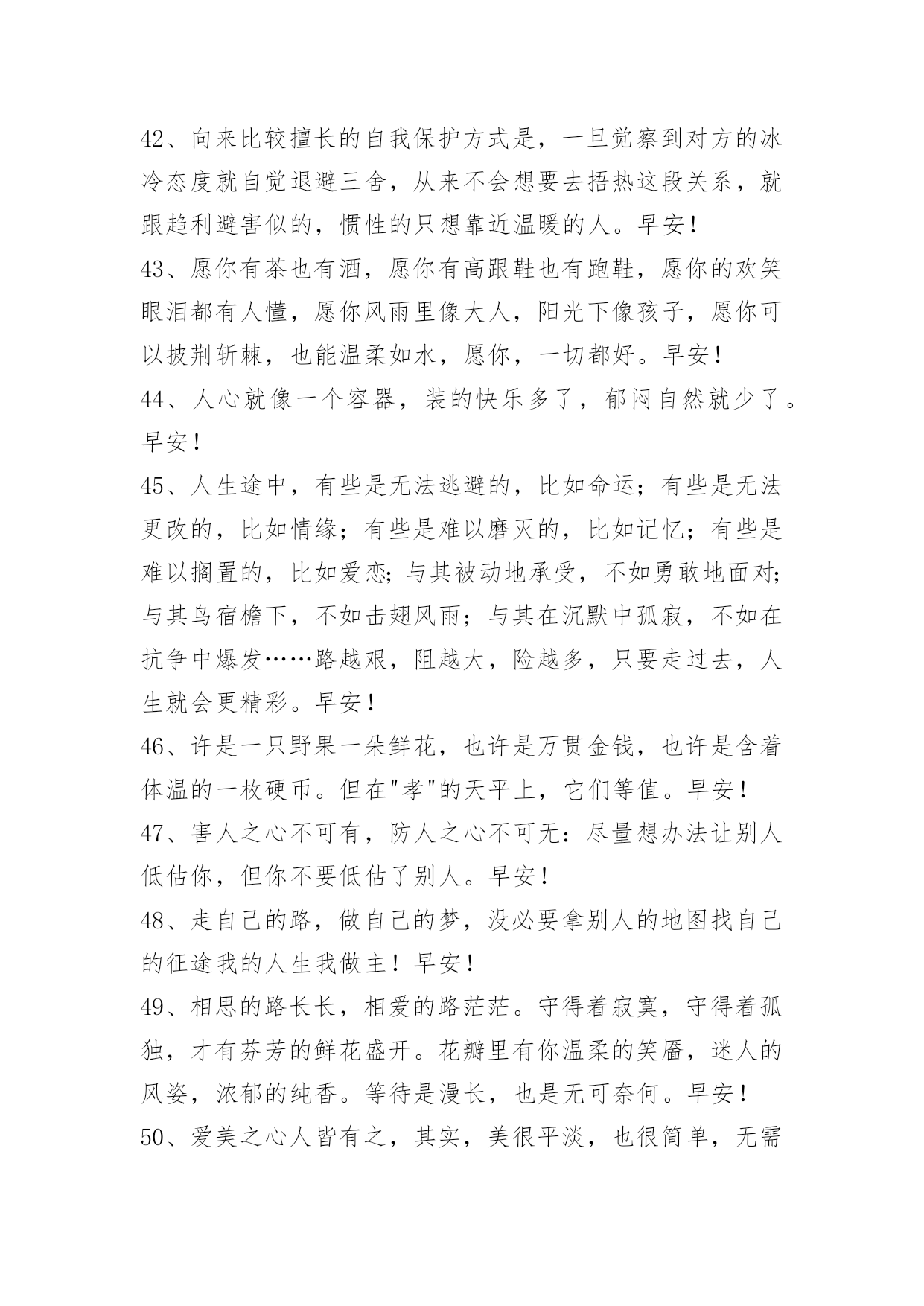 42、向来比较擅长的自我保护方式是，一旦觉察到对方的冰冷态度就自觉退避三舍，从来不会想要去捂热这段关系，就跟趋利避害似的，惯性的只想靠近温暖的人。早安！

43、愿你有茶也有酒，愿你有高跟鞋也有跑鞋，愿你的欢笑眼泪都有人懂，愿你风雨里像大人，阳光下像孩子，愿你可以披荆斩棘，也能温柔如水，愿你，一切都好。早安！

44、人心就像一个容器，装的快乐多了，郁闷自然就少了。早安！

45、人生途中，有些是无法逃避的，比如命运；有些是无法更改的，比如情缘；有些是难以磨灭的，比如记忆；有些是难以搁置的，比如爱恋；与其被动地承受，不如勇敢地面对；与其鸟宿檐下，不如击翅风雨；与其在沉默中孤寂，不如在抗争中爆发……路越艰，阻越大，险越多，只要走过去，人生就会更精彩。早安！

46、许是一只野果一朵鲜花，也许是万贯金钱，也许是含着体温的一枚硬币。但在"孝"的天平上，它们等值。早安！

47、害人之心不可有，防人之心不可无：尽量想办法让别人低估你，但你不要低估了别人。早安！

48、走自己的路，做自己的梦，没必要拿别人的地图找自己的征途我的人生我做主！早安！

49、相思的路长长，相爱的路茫茫。守得着寂寞，守得着孤独，才有芬芳的鲜花盛开。花瓣里有你温柔的笑靥，迷人的风姿，浓郁的纯香。等待是漫长，也是无可奈何。早安！

50、爱美之心人皆有之，其实，美很平淡，也很简单，无需